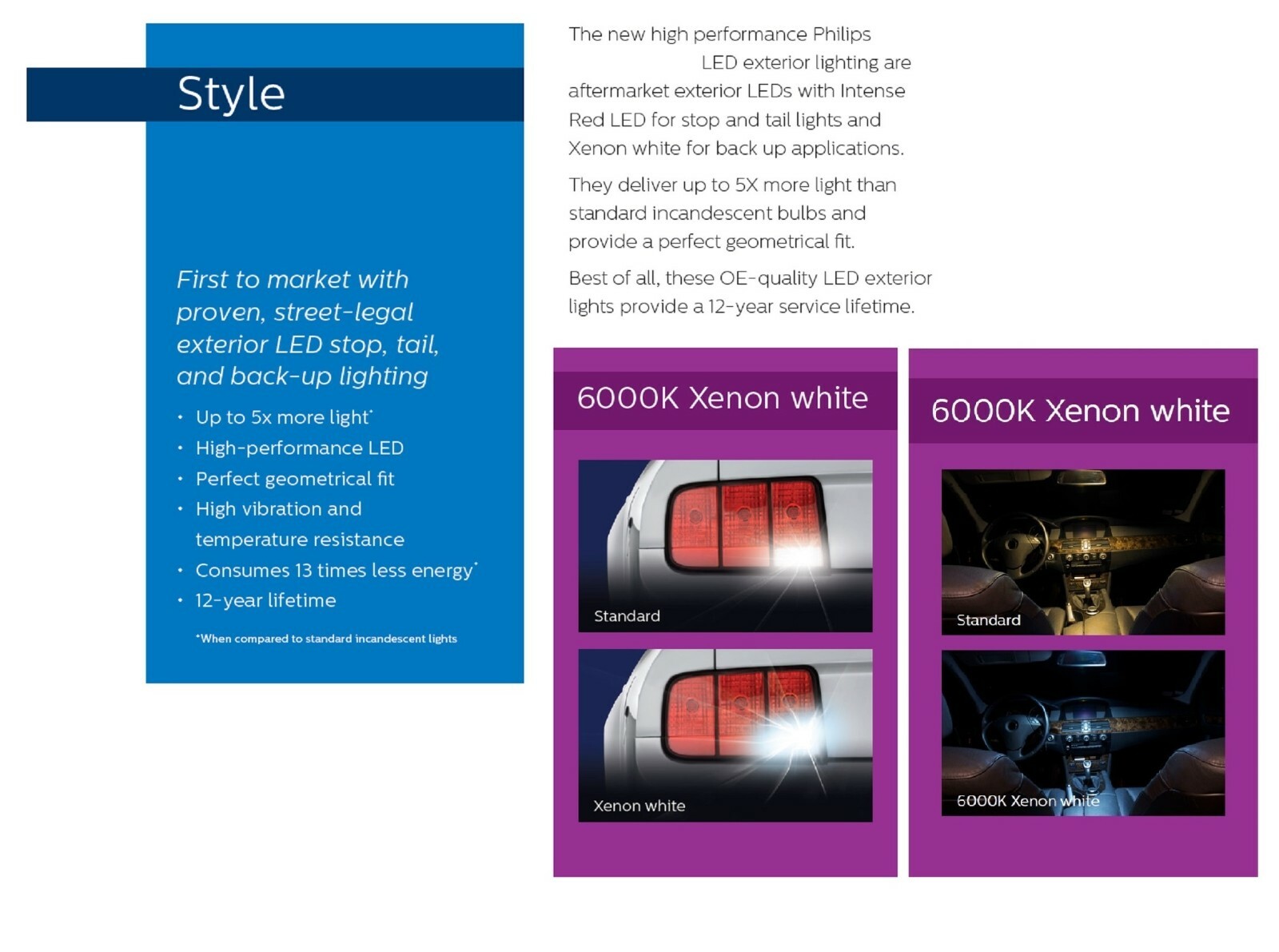 Style

First to market with proven, street-legal exterior LED stop, tail, and back-up lighting

• Up to 5x more light*
• High-performance LED
• Perfect geometrical fit
• High vibration and temperature resistance
• Consumes 13 times less energy*
• 12-year lifetime

*When compared to standard incandescent lights

The new high performance Philips LED exterior lighting are aftermarket exterior LEDs with Intense Red LED for stop and tail lights and Xenon white for back up applications.

They deliver up to 5X more light than standard incandescent bulbs and provide a perfect geometrical fit.

Best of all, these OE-quality LED exterior lights provide a 12-year service lifetime.

6000K Xenon white

Standard

Xenon white

6000K Xenon white

Standard

6000K Xenon white